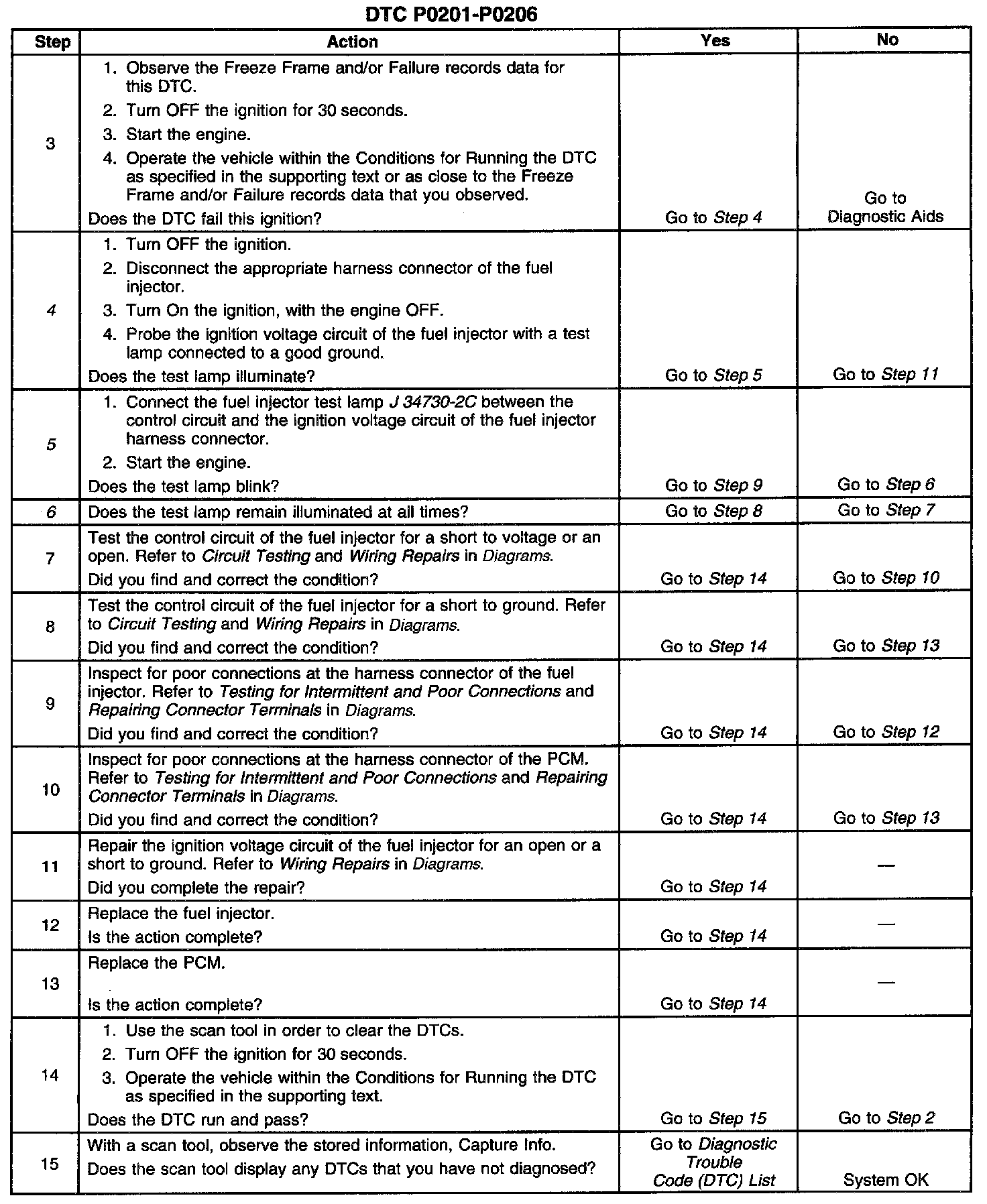 DTC P0201-P0206

| Step | Action | Yes | No |
|---|---|---|---|
| 3 | 1. Observe the Freeze Frame and/or Failure records data for this DTC. 2. Turn OFF the ignition for 30 seconds. 3. Start the engine. 4. Operate the vehicle within the Conditions for Running the DTC as specified in the supporting text or as close to the Freeze Frame and/or Failure records data that you observed. Does the DTC fail this ignition? | Go to Step 4 | Go to Diagnostic Aids |
| 4 | 1. Turn OFF the ignition. 2. Disconnect the appropriate harness connector of the fuel injector. 3. Turn On the ignition, with the engine OFF. 4. Probe the ignition voltage circuit of the fuel injector with a test lamp connected to a good ground. Does the test lamp illuminate? | Go to Step 5 | Go to Step 11 |
| 5 | 1. Connect the fuel injector test lamp J 34730-2C between the control circuit and the ignition voltage circuit of the fuel injector harness connector. 2. Start the engine. Does the test lamp blink? | Go to Step 9 | Go to Step 6 |
| 6 | Does the test lamp remain illuminated at all times? | Go to Step 8 | Go to Step 7 |
| 7 | Test the control circuit of the fuel injector for a short to voltage or an open. Refer to Circuit Testing and Wiring Repairs in Diagrams. Did you find and correct the condition? | Go to Step 14 | Go to Step 10 |
| 8 | Test the control circuit of the fuel injector for a short to ground. Refer to Circuit Testing and Wiring Repairs in Diagrams. Did you find and correct the condition? | Go to Step 14 | Go to Step 13 |
| 9 | Inspect for poor connections at the harness connector of the fuel injector. Refer to Testing for Intermittent and Poor Connections and Repairing Connector Terminals in Diagrams. Did you find and correct the condition? | Go to Step 14 | Go to Step 12 |
| 10 | Inspect for poor connections at the harness connector of the PCM. Refer to Testing for Intermittent and Poor Connections and Repairing Connector Terminals in Diagrams. Did you find and correct the condition? | Go to Step 14 | Go to Step 13 |
| 11 | Repair the ignition voltage circuit of the fuel injector for an open or a short to ground. Refer to Wiring Repairs in Diagrams. Did you complete the repair? | Go to Step 14 | — |
| 12 | Replace the fuel injector. Is the action complete? | Go to Step 14 | — |
| 13 | Replace the PCM. Is the action complete? | Go to Step 14 | — |
| 14 | 1. Use the scan tool in order to clear the DTCs. 2. Turn OFF the ignition for 30 seconds. 3. Operate the vehicle within the Conditions for Running the DTC as specified in the supporting text. Does the DTC run and pass? | Go to Step 15 | Go to Step 2 |
| 15 | With a scan tool, observe the stored information, Capture Info. Does the scan tool display any DTCs that you have not diagnosed? | Go to Diagnostic Trouble Code (DTC) List | System OK |